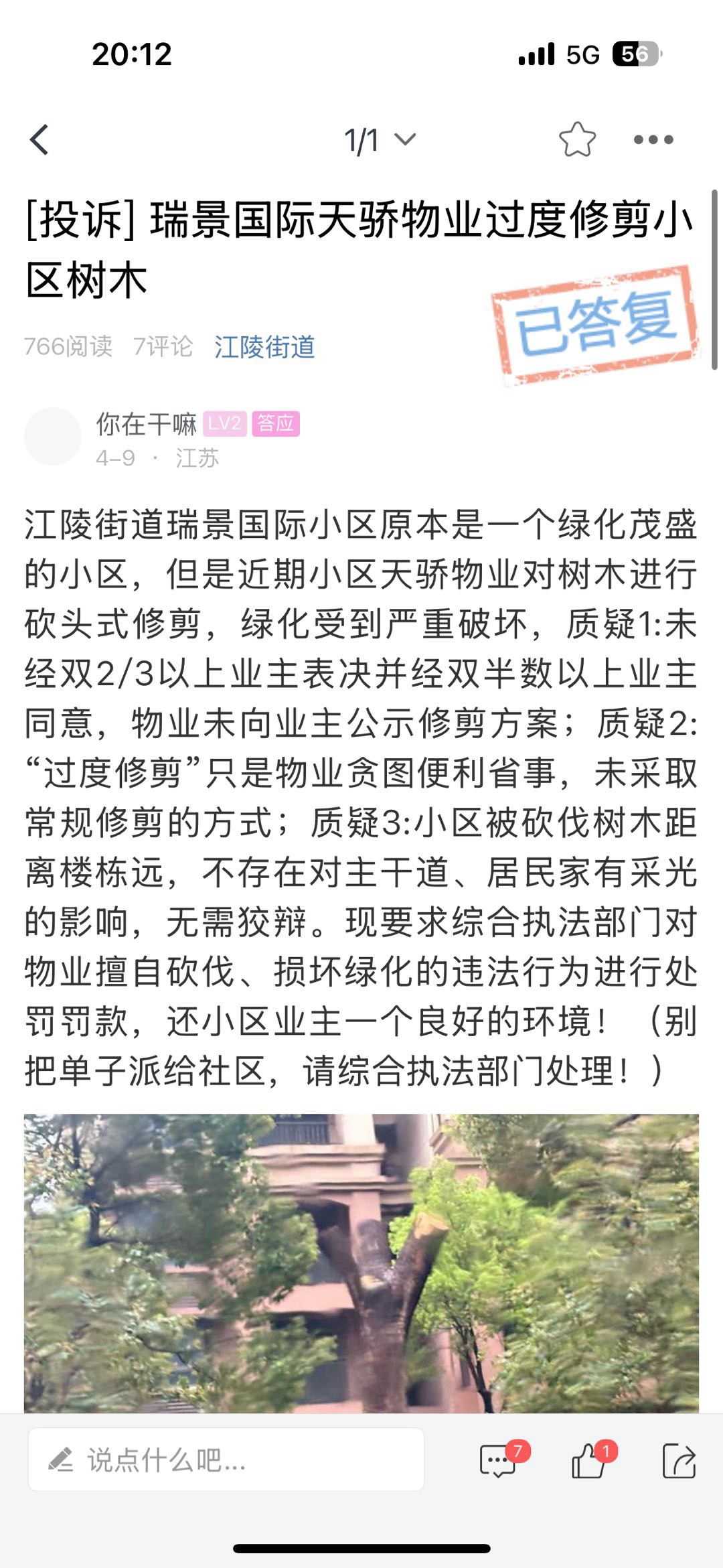 20:12

5G 56

1/1

[投诉] 瑞景国际天骄物业过度修剪小区树木

已答复

766阅读 7评论 江陵街道

你在干嘛 LV2 答应
4-9 · 江苏

江陵街道瑞景国际小区原本是一个绿化茂盛的小区，但是近期小区天骄物业对树木进行砍头式修剪，绿化受到严重破坏，质疑1:未经双2/3以上业主表决并经双半数以上业主同意，物业未向业主公示修剪方案；质疑2:“过度修剪”只是物业贪图便利省事，未采取常规修剪的方式；质疑3:小区被砍伐树木距离楼栋远，不存在对主干道、居民家有采光的影响，无需狡辩。现要求综合执法部门对物业擅自砍伐、损坏绿化的违法行为进行处罚罚款，还小区业主一个良好的环境！（别把单子派给社区，请综合执法部门处理！）

说点什么吧...

7

1